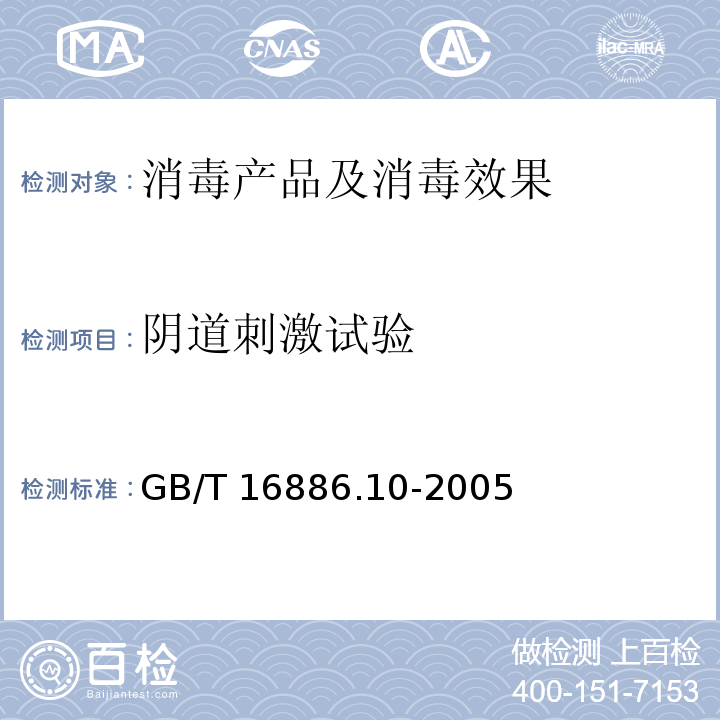 MA CNAS AL ilac-MRA

检测对象：消毒产品及消毒效果

检测项目：阴道刺激试验

检测标准：GB/T 16886.10-2005

百检 Baijiantest.com

做检测 上百检
400-151-7153